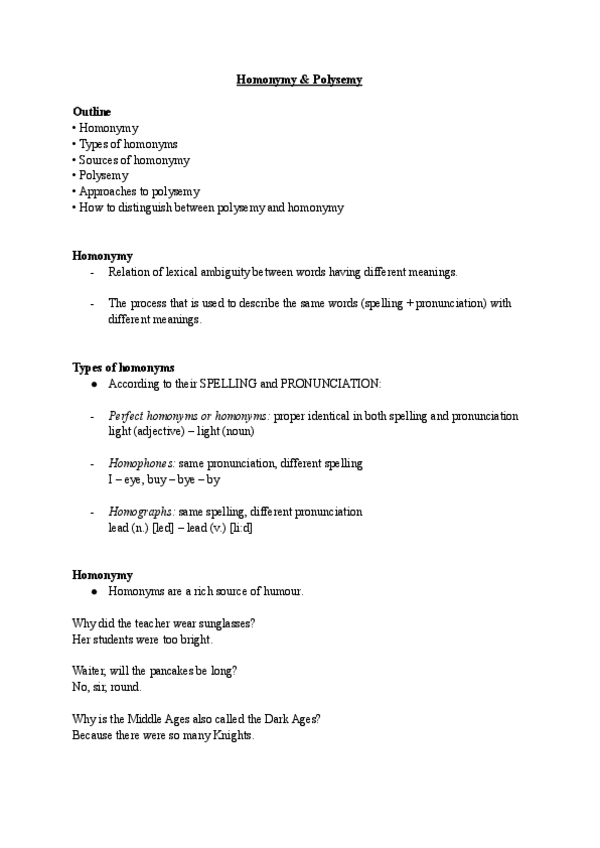 Homonymy & Polysemy

Outline
• Homonymy
• Types of homonyms
• Sources of homonymy
• Polysemy
• Approaches to polysemy
• How to distinguish between polysemy and homonymy

Homonymy
- Relation of lexical ambiguity between words having different meanings.

- The process that is used to describe the same words (spelling + pronunciation) with different meanings.

Types of homonyms
● According to their SPELLING and PRONUNCIATION:

- Perfect homonyms or homonyms: proper identical in both spelling and pronunciation
light (adjective) – light (noun)

- Homophones: same pronunciation, different spelling
I – eye, buy – bye – by

- Homographs: same spelling, different pronunciation
lead (n.) [led] – lead (v.) [li:d]

Homonymy
● Homonyms are a rich source of humour.

Why did the teacher wear sunglasses?
Her students were too bright.

Waiter, will the pancakes be long?
No, sir, round.

Why is the Middle Ages also called the Dark Ages?
Because there were so many Knights.